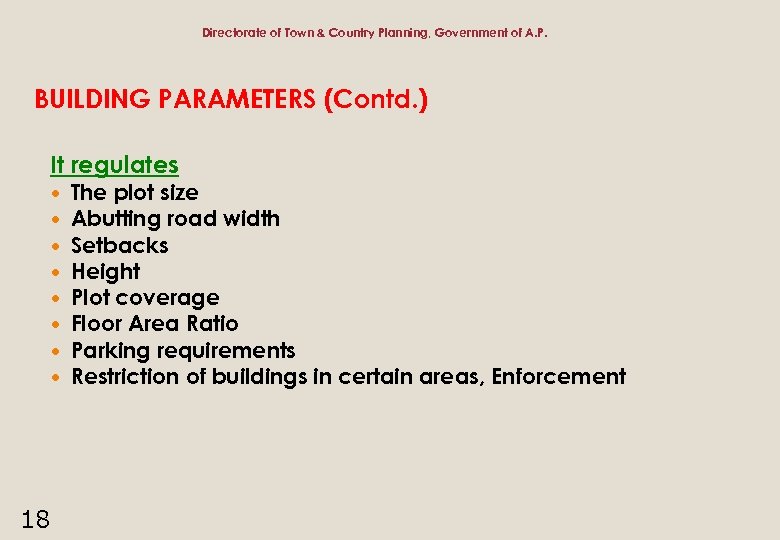 Directorate of Town & Country Planning, Government of A.P.

BUILDING PARAMETERS (Contd.)

It regulates
• The plot size
• Abutting road width
• Setbacks
• Height
• Plot coverage
• Floor Area Ratio
• Parking requirements
• Restriction of buildings in certain areas, Enforcement

18